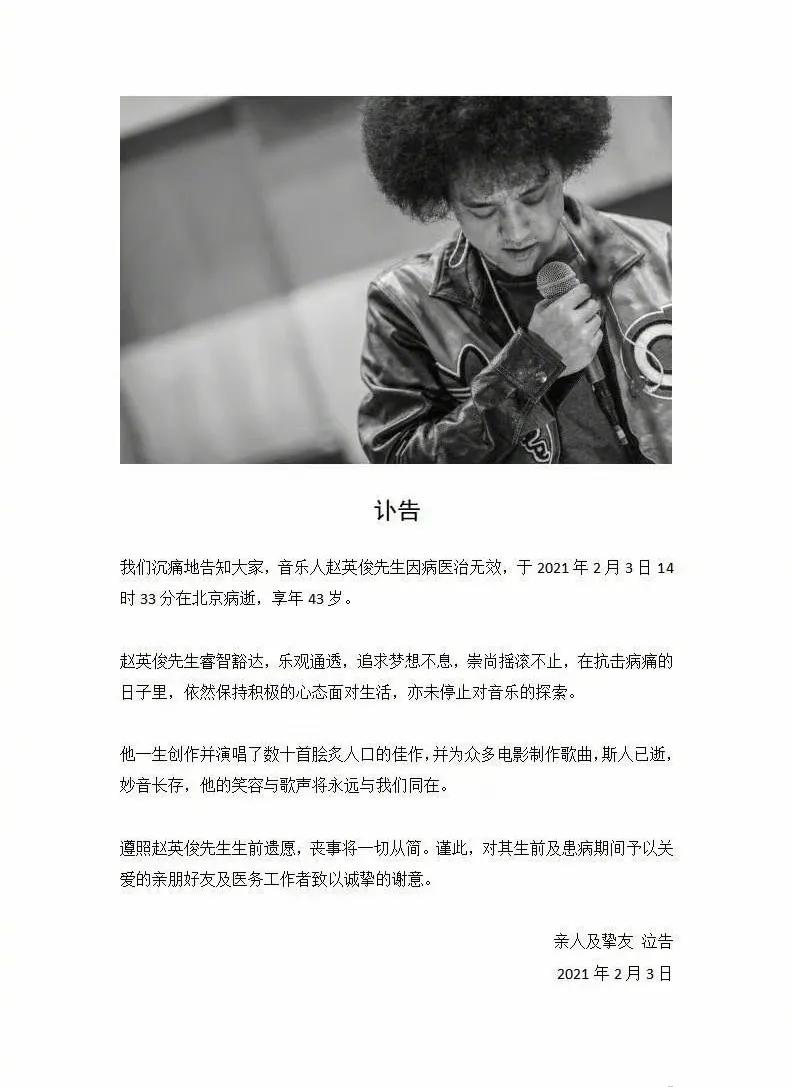 讣告

我们沉痛地告知大家，音乐人赵英俊先生因病医治无效，于 2021 年 2 月 3 日 14 时 33 分在北京病逝，享年 43 岁。

赵英俊先生睿智豁达，乐观通透，追求梦想不息，崇尚摇滚不止，在抗击病痛的日子里，依然保持积极的心态面对生活，亦未停止对音乐的探索。

他一生创作并演唱了数十首脍炙人口的佳作，并为众多电影制作歌曲，斯人已逝，妙音长存，他的笑容与歌声将永远与我们同在。

遵照赵英俊先生生前遗愿，丧事将一切从简。谨此，对其生前及患病期间予以关爱的亲朋好友及医务工作者致以诚挚的谢意。

亲人及挚友 泣告
2021 年 2 月 3 日